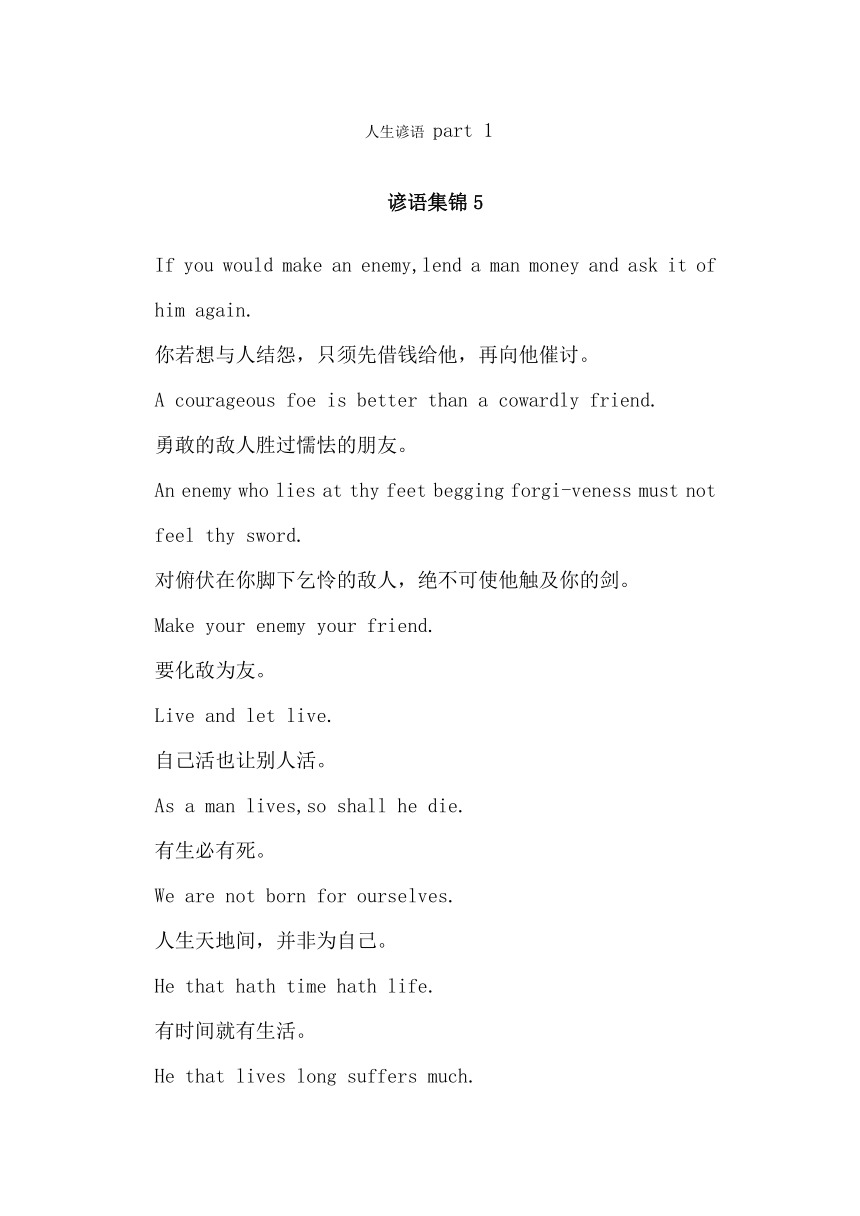 人生谚语 part 1

谚语集锦 5

If you would make an enemy,lend a man money and ask it of him again.

你若想与人结怨，只须先借钱给他，再向他催讨。

A courageous foe is better than a cowardly friend.

勇敢的敌人胜过懦怯的朋友。

An enemy who lies at thy feet begging forgi-veness must not feel thy sword.

对俯伏在你脚下乞怜的敌人，绝不可使他触及你的剑。

Make your enemy your friend.

要化敌为友。

Live and let live.

自己活也让别人活。

As a man lives,so shall he die.

有生必有死。

We are not born for ourselves.

人生天地间，并非为自己。

He that hath time hath life.

有时间就有生活。

He that lives long suffers much.